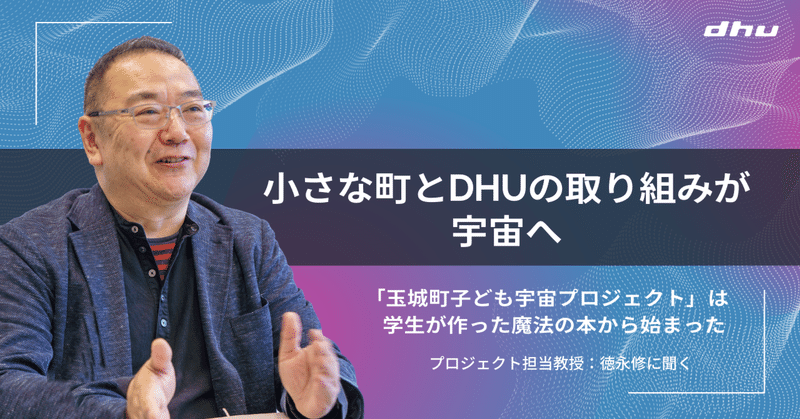 dhu

小さな町とDHUの取り組みが宇宙へ

「玉城町子ども宇宙プロジェクト」は学生が作った魔法の本から始まった

プロジェクト担当教授：徳永修に聞く